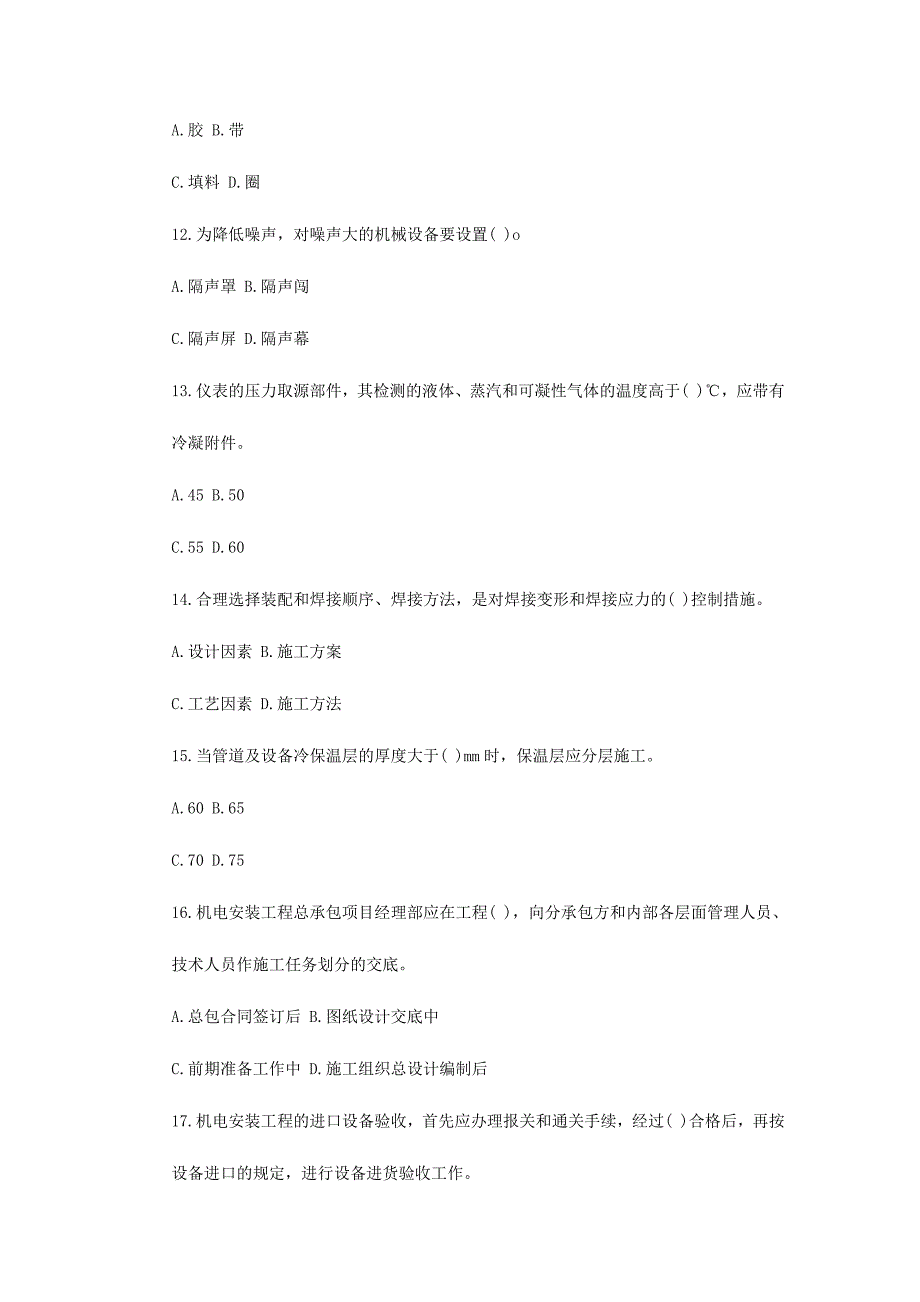 A.胶 B.带

C.填料 D.圈

12.为降低噪声，对噪声大的机械设备要设置( )o

A.隔声罩 B.隔声闯

C.隔声屏 D.隔声幕

13.仪表的压力取源部件，其检测的液体、蒸汽和可凝性气体的温度高于( )℃，应带有冷凝附件。

A.45 B.50

C.55 D.60

14.合理选择装配和焊接顺序、焊接方法，是对焊接变形和焊接应力的( )控制措施。

A.设计因素 B.施工方案

C.工艺因素 D.施工方法

15.当管道及设备冷保温层的厚度大于( )mm时，保温层应分层施工。

A.60 B.65

C.70 D.75

16.机电安装工程总承包项目经理部应在工程( )，向分承包方和内部各层面管理人员、技术人员作施工任务划分的交底。

A.总包合同签订后 B.图纸设计交底中

C.前期准备工作中 D.施工组织总设计编制后

17.机电安装工程的进口设备验收，首先应办理报关和通关手续，经过( )合格后，再按设备进口的规定，进行设备进货验收工作。